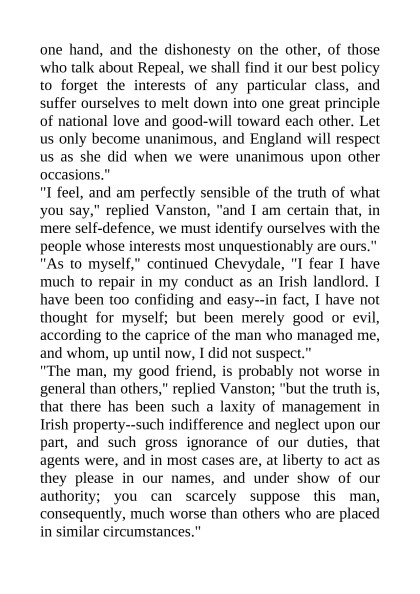 one hand, and the dishonesty on the other, of those who talk about Repeal, we shall find it our best policy to forget the interests of any particular class, and suffer ourselves to melt down into one great principle of national love and good-will toward each other. Let us only become unanimous, and England will respect us as she did when we were unanimous upon other occasions."
"I feel, and am perfectly sensible of the truth of what you say," replied Vanston, "and I am certain that, in mere self-defence, we must identify ourselves with the people whose interests most unquestionably are ours."
"As to myself," continued Chevydale, "I fear I have much to repair in my conduct as an Irish landlord. I have been too confiding and easy--in fact, I have not thought for myself; but been merely good or evil, according to the caprice of the man who managed me, and whom, up until now, I did not suspect."
"The man, my good friend, is probably not worse in general than others," replied Vanston; "but the truth is, that there has been such a laxity of management in Irish property--such indifference and neglect upon our part, and such gross ignorance of our duties, that agents were, and in most cases are, at liberty to act as they please in our names, and under show of our authority; you can scarcely suppose this man, consequently, much worse than others who are placed in similar circumstances."